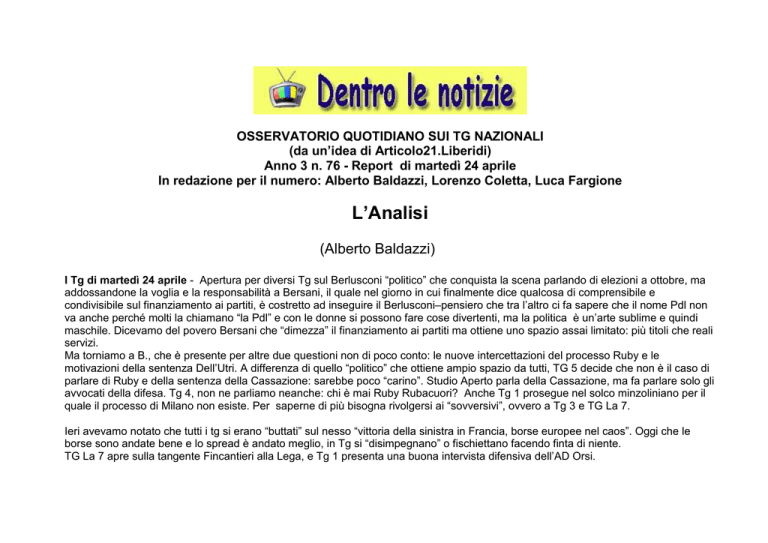 Dentro le notizie

OSSERVATORIO QUOTIDIANO SUI TG NAZIONALI
(da un'idea di Articolo21.Liberidi)
Anno 3 n. 76 - Report di martedì 24 aprile
In redazione per il numero: Alberto Baldazzi, Lorenzo Coletta, Luca Fargione

L'Analisi

(Alberto Baldazzi)

I Tg di martedì 24 aprile - Apertura per diversi Tg sul Berlusconi "politico" che conquista la scena parlando di elezioni a ottobre, ma addossandone la voglia e la responsabilità a Bersani, il quale nel giorno in cui finalmente dice qualcosa di comprensibile e condivisibile sul finanziamento ai partiti, è costretto ad inseguire il Berlusconi–pensiero che tra l'altro ci fa sapere che il nome Pdl non va anche perché molti la chiamano "la Pdl" e con le donne si possono fare cose divertenti, ma la politica è un'arte sublime e quindi maschile. Dicevamo del povero Bersani che "dimezza" il finanziamento ai partiti ma ottiene uno spazio assai limitato: più titoli che reali servizi.
Ma torniamo a B., che è presente per altre due questioni non di poco conto: le nuove intercettazioni del processo Ruby e le motivazioni della sentenza Dell'Utri. A differenza di quello "politico" che ottiene ampio spazio da tutti, TG 5 decide che non è il caso di parlare di Ruby e della sentenza della Cassazione: sarebbe poco "carino". Studio Aperto parla della Cassazione, ma fa parlare solo gli avvocati della difesa. Tg 4, non ne parliamo neanche: chi è mai Ruby Rubacuori? Anche Tg 1 prosegue nel solco minzoliniano per il quale il processo di Milano non esiste. Per saperne di più bisogna rivolgersi ai "sovversivi", ovvero a Tg 3 e TG La 7.

Ieri avevamo notato che tutti i tg si erano "buttati" sul nesso "vittoria della sinistra in Francia, borse europee nel caos". Oggi che le borse sono andate bene e lo spread è andato meglio, in Tg si "disimpegnano" o fischiettano facendo finta di niente.
TG La 7 apre sulla tangente Fincantieri alla Lega, e Tg 1 presenta una buona intervista difensiva dell'AD Orsi.